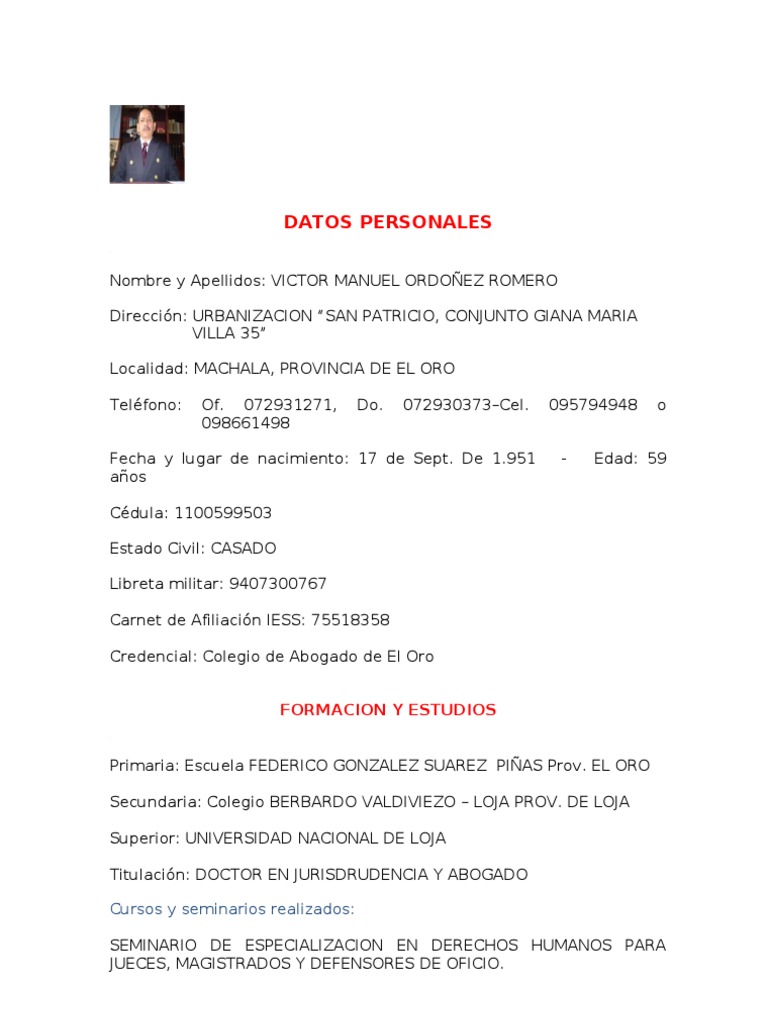 DATOS PERSONALES

Nombre y Apellidos: VICTOR MANUEL ORDOÑEZ ROMERO

Dirección: URBANIZACION “SAN PATRICIO, CONJUNTO GIANA MARIA VILLA 35”

Localidad: MACHALA, PROVINCIA DE EL ORO

Teléfono: Of. 072931271, Do. 072930373–Cel. 095794948 o 098661498

Fecha y lugar de nacimiento: 17 de Sept. De 1.951 - Edad: 59 años

Cédula: 1100599503

Estado Civil: CASADO

Libreta militar: 9407300767

Carnet de Afiliación IESS: 75518358

Credencial: Colegio de Abogado de El Oro

FORMACION Y ESTUDIOS

Primaria: Escuela FEDERICO GONZALEZ SUAREZ PIÑAS Prov. EL ORO

Secundaria: Colegio BERBARDO VALDIVIEZO – LOJA PROV. DE LOJA

Superior: UNIVERSIDAD NACIONAL DE LOJA

Titulación: DOCTOR EN JURISDRUDENCIA Y ABOGADO

Cursos y seminarios realizados:

SEMINARIO DE ESPECIALIZACION EN DERECHOS HUMANOS PARA JUECES, MAGISTRADOS Y DEFENSORES DE OFICIO.